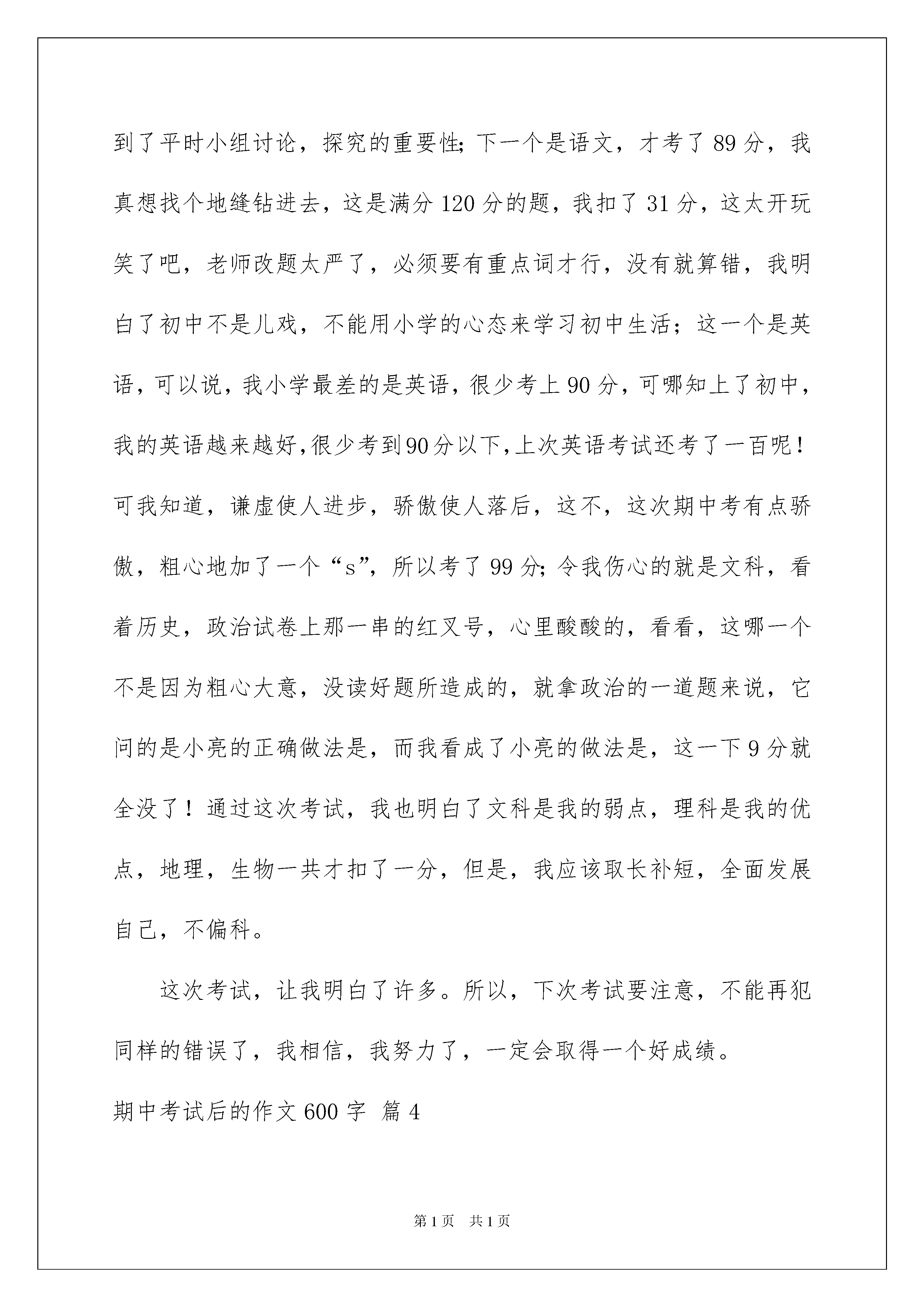 到了平时小组讨论，探究的重要性;下一个是语文，才考了89分，我真想找个地缝钻进去，这是满分120分的题，我扣了31分，这太开玩笑了吧，老师改题太严了，必须要有重点词才行，没有就算错，我明白了初中不是儿戏，不能用小学的心态来学习初中生活；这一个是英语，可以说，我小学最差的是英语，很少考上90分，可哪知上了初中，我的英语越来越好,很少考到90分以下,上次英语考试还考了一百呢！可我知道，谦虚使人进步，骄傲使人落后，这不，这次期中考有点骄傲，粗心地加了一个“s”，所以考了99分;令我伤心的就是文科，看着历史，政治试卷上那一串的红叉号，心里酸酸的，看看，这哪一个不是因为粗心大意，没读好题所造成的，就拿政治的一道题来说，它问的是小亮的正确做法是，而我看成了小亮的做法是，这一下9分就全没了！通过这次考试，我也明白了文科是我的弱点，理科是我的优点，地理，生物一共才扣了一分，但是，我应该取长补短，全面发展自己，不偏科。

这次考试，让我明白了许多。所以，下次考试要注意，不能再犯同样的错误了，我相信，我努力了，一定会取得一个好成绩。

期中考试后的作文600字 篇4

第1页 共1页